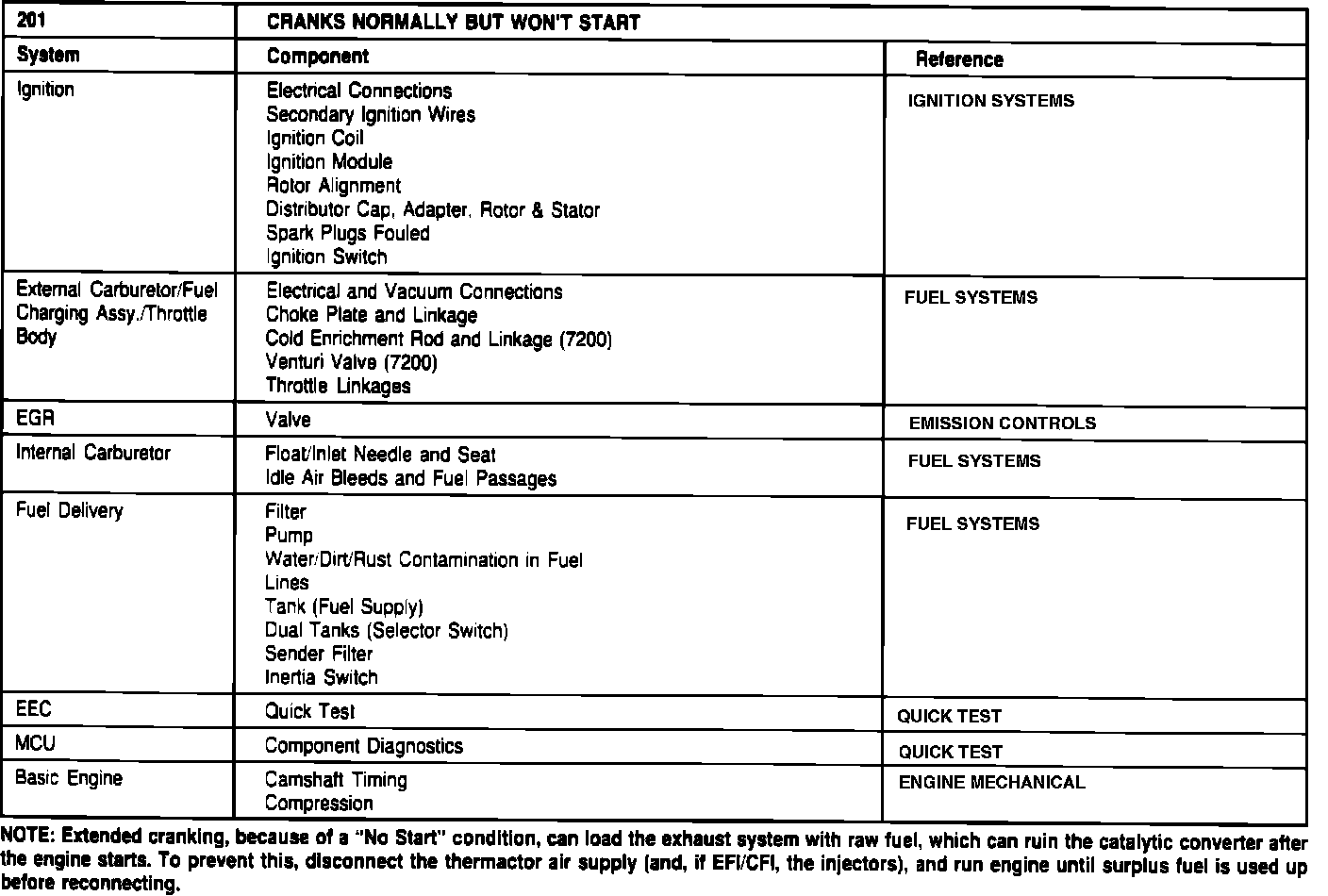 | 201 | CRANKS NORMALLY BUT WON'T START | |
|---|---|---|
| System | Component | Reference |
| Ignition | Electrical Connections<br>Secondary Ignition Wires<br>Ignition Coil<br>Ignition Module<br>Rotor Alignment<br>Distributor Cap, Adapter, Rotor & Stator<br>Spark Plugs Fouled<br>Ignition Switch | IGNITION SYSTEMS |
| External Carburetor/Fuel Charging Assy./Throttle Body | Electrical and Vacuum Connections<br>Choke Plate and Linkage<br>Cold Enrichment Rod and Linkage (7200)<br>Venturi Valve (7200)<br>Throttle Linkages | FUEL SYSTEMS |
| EGR | Valve | EMISSION CONTROLS |
| Internal Carburetor | Float/Inlet Needle and Seat<br>Idle Air Bleeds and Fuel Passages | FUEL SYSTEMS |
| Fuel Delivery | Filter<br>Pump<br>Water/Dirt/Rust Contamination in Fuel<br>Lines<br>Tank (Fuel Supply)<br>Dual Tanks (Selector Switch)<br>Sender Filter<br>Inertia Switch | FUEL SYSTEMS |
| EEC | Quick Test | QUICK TEST |
| MCU | Component Diagnostics | QUICK TEST |
| Basic Engine | Camshaft Timing<br>Compression | ENGINE MECHANICAL |

NOTE: Extended cranking, because of a "No Start" condition, can load the exhaust system with raw fuel, which can ruin the catalytic converter after the engine starts. To prevent this, disconnect the thermactor air supply (and, if EFI/CFI, the injectors), and run engine until surplus fuel is used up before reconnecting.